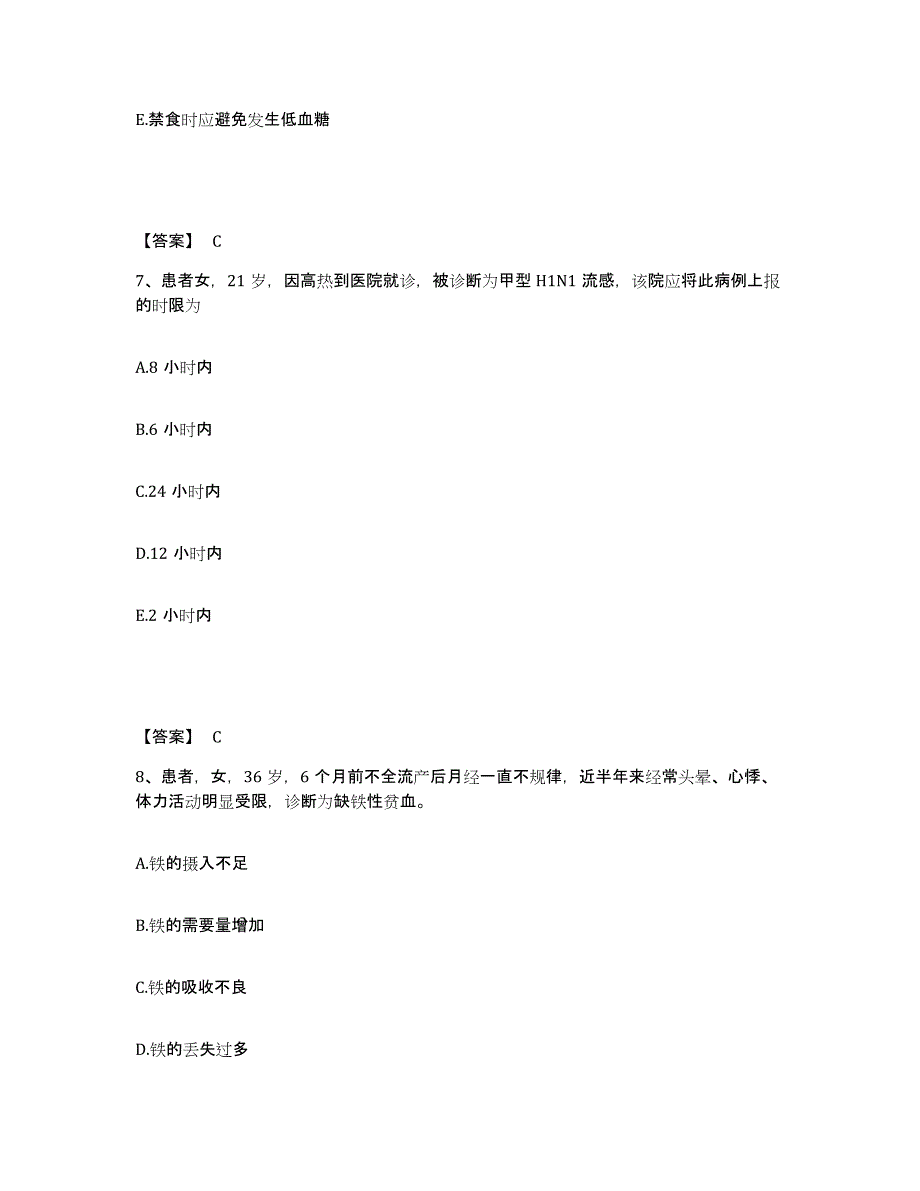 E.禁食时应避免发生低血糖

【答案】 C

7、患者女，21 岁，因高热到医院就诊，被诊断为甲型 H1N1 流感，该院应将此病例上报的时限为

A.8 小时内

B.6 小时内

C.24 小时内

D.12 小时内

E.2 小时内

【答案】 C

8、患者，女，36 岁，6 个月前不全流产后月经一直不规律，近半年来经常头晕、心悸、体力活动明显受限，诊断为缺铁性贫血。

A.铁的摄入不足

B.铁的需要量增加

C.铁的吸收不良

D.铁的丢失过多